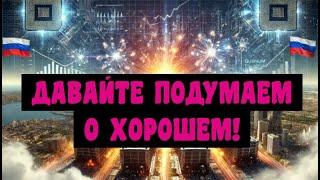 ДАВАЙТЕ ПОДУМАЕМ О ХОРОШЕМ!